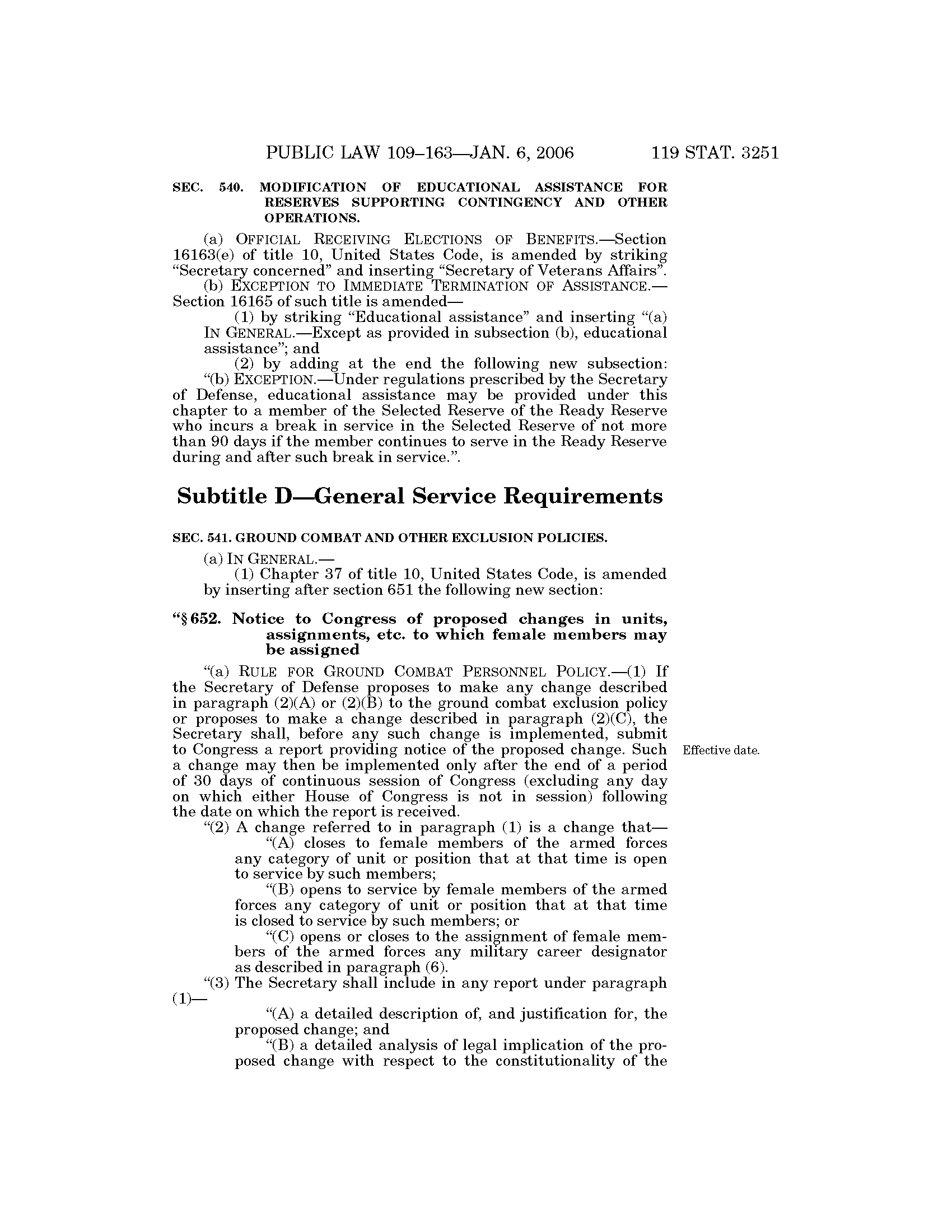 PUBLIC LAW 109–163—JAN. 6, 2006 119 STAT. 3251

SEC. 540. MODIFICATION OF EDUCATIONAL ASSISTANCE FOR RESERVES SUPPORTING CONTINGENCY AND OTHER OPERATIONS.

(a) OFFICIAL RECEIVING ELECTIONS OF BENEFITS.—Section 16163(e) of title 10, United States Code, is amended by striking "Secretary concerned" and inserting "Secretary of Veterans Affairs".

(b) EXCEPTION TO IMMEDIATE TERMINATION OF ASSISTANCE.—Section 16165 of such title is amended—

(1) by striking "Educational assistance" and inserting "(a) IN GENERAL.—Except as provided in subsection (b), educational assistance"; and

(2) by adding at the end the following new subsection:

"(b) EXCEPTION.—Under regulations prescribed by the Secretary of Defense, educational assistance may be provided under this chapter to a member of the Selected Reserve of the Ready Reserve who incurs a break in service in the Selected Reserve of not more than 90 days if the member continues to serve in the Ready Reserve during and after such break in service.".

Subtitle D—General Service Requirements

SEC. 541. GROUND COMBAT AND OTHER EXCLUSION POLICIES.

(a) IN GENERAL.—

(1) Chapter 37 of title 10, United States Code, is amended by inserting after section 651 the following new section:

"§ 652. Notice to Congress of proposed changes in units, assignments, etc. to which female members may be assigned

"(a) RULE FOR GROUND COMBAT PERSONNEL POLICY.—(1) If the Secretary of Defense proposes to make any change described in paragraph (2)(A) or (2)(B) to the ground combat exclusion policy or proposes to make a change described in paragraph (2)(C), the Secretary shall, before any such change is implemented, submit to Congress a report providing notice of the proposed change. Such a change may then be implemented only after the end of a period of 30 days of continuous session of Congress (excluding any day on which either House of Congress is not in session) following the date on which the report is received.

Effective date.

"(2) A change referred to in paragraph (1) is a change that—

"(A) closes to female members of the armed forces any category of unit or position that at that time is open to service by such members;

"(B) opens to service by female members of the armed forces any category of unit or position that at that time is closed to service by such members; or

"(C) opens or closes to the assignment of female members of the armed forces any military career designator as described in paragraph (6).

"(3) The Secretary shall include in any report under paragraph (1)—

"(A) a detailed description of, and justification for, the proposed change; and

"(B) a detailed analysis of legal implication of the proposed change with respect to the constitutionality of the